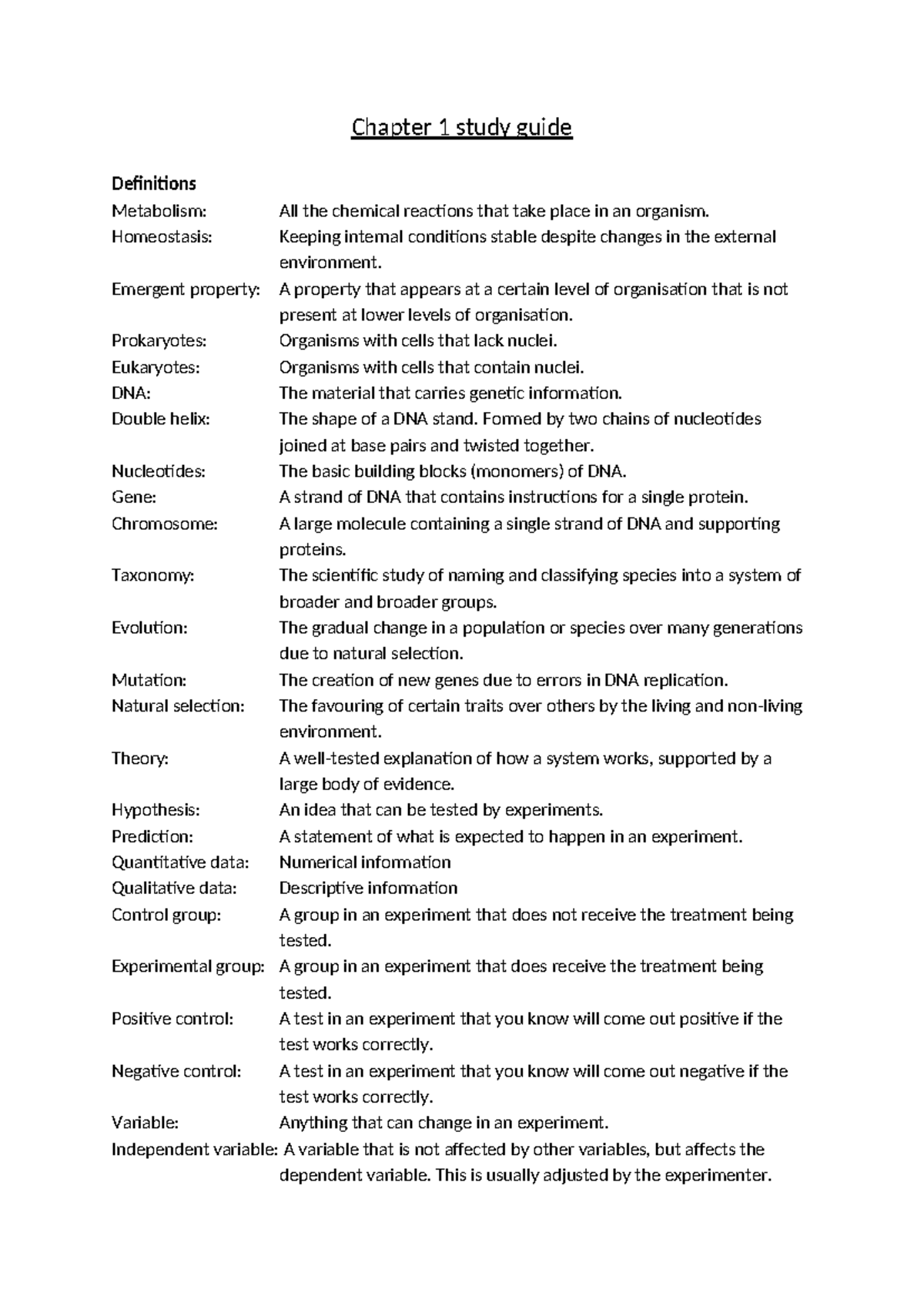 Chapter 1 study guide

Definitions
Metabolism: All the chemical reactions that take place in an organism.
Homeostasis: Keeping internal conditions stable despite changes in the external environment.
Emergent property: A property that appears at a certain level of organisation that is not present at lower levels of organisation.
Prokaryotes: Organisms with cells that lack nuclei.
Eukaryotes: Organisms with cells that contain nuclei.
DNA: The material that carries genetic information.
Double helix: The shape of a DNA stand. Formed by two chains of nucleotides joined at base pairs and twisted together.
Nucleotides: The basic building blocks (monomers) of DNA.
Gene: A strand of DNA that contains instructions for a single protein.
Chromosome: A large molecule containing a single strand of DNA and supporting proteins.
Taxonomy: The scientific study of naming and classifying species into a system of broader and broader groups.
Evolution: The gradual change in a population or species over many generations due to natural selection.
Mutation: The creation of new genes due to errors in DNA replication.
Natural selection: The favouring of certain traits over others by the living and non-living environment.
Theory: A well-tested explanation of how a system works, supported by a large body of evidence.
Hypothesis: An idea that can be tested by experiments.
Prediction: A statement of what is expected to happen in an experiment.
Quantitative data: Numerical information
Qualitative data: Descriptive information
Control group: A group in an experiment that does not receive the treatment being tested.
Experimental group: A group in an experiment that does receive the treatment being tested.
Positive control: A test in an experiment that you know will come out positive if the test works correctly.
Negative control: A test in an experiment that you know will come out negative if the test works correctly.
Variable: Anything that can change in an experiment.
Independent variable: A variable that is not affected by other variables, but affects the dependent variable. This is usually adjusted by the experimenter.